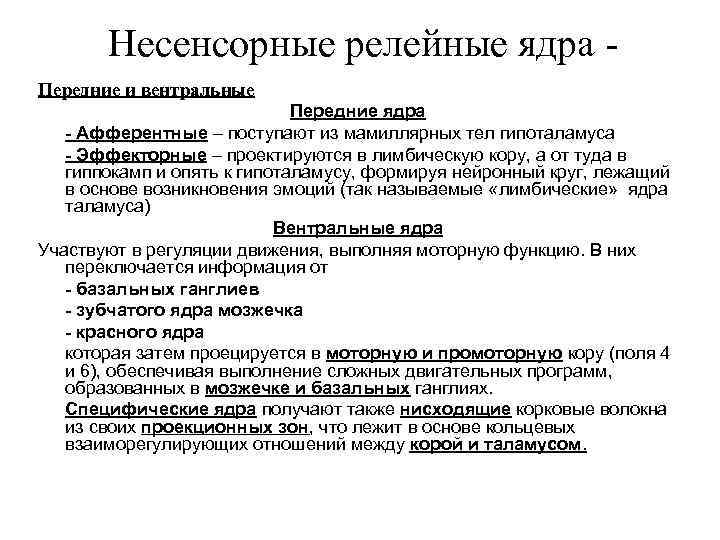 Несенсорные релейные ядра -

Передние и вентральные

Передние ядра

- Афферентные – поступают из мамиллярных тел гипоталамуса

- Эффекторные – проектируются в лимбическую кору, а от туда в гиппокамп и опять к гипоталамусу, формируя нейронный круг, лежащий в основе возникновения эмоций (так называемые «лимбические» ядра таламуса)

Вентральные ядра

Участвуют в регуляции движения, выполняя моторную функцию. В них переключается информация от

- базальных ганглиев

- зубчатого ядра мозжечка

- красного ядра

которая затем проецируется в моторную и промоторную кору (поля 4 и 6), обеспечивая выполнение сложных двигательных программ, образованных в мозжечке и базальных ганглиях.

Специфические ядра получают также нисходящие корковые волокна из своих проекционных зон, что лежит в основе кольцевых взаиморегулирующих отношений между корой и таламусом.